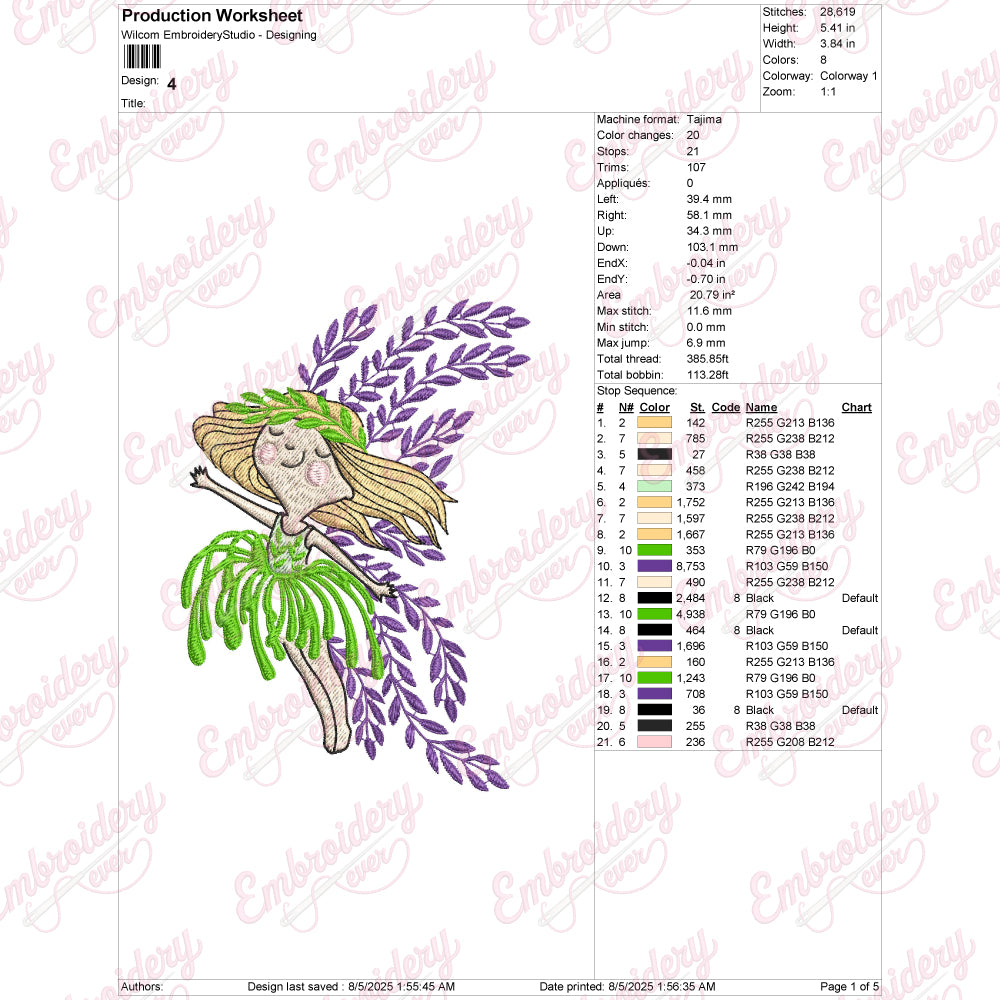 Production Worksheet
Wilcom EmbroideryStudio - Designing

Design: 4
Title:

Stitches: 28,619
Height: 5.41 in
Width: 3.84 in
Colors: 8
Colorway: Colorway 1
Zoom: 1:1

Machine format: Tajima
Color changes: 20
Stops: 21
Trims: 107
Appliqués: 0
Left: 39.4 mm
Right: 58.1 mm
Up: 34.3 mm
Down: 103.1 mm
EndX: -0.04 in
EndY: -0.70 in
Area 20.79 in²
Max stitch: 11.6 mm
Min stitch: 0.0 mm
Max jump: 6.9 mm
Total thread: 385.85ft
Total bobbin: 113.28ft
Stop Sequence:

| # | N# | Color | St. | Code | Name | Chart |
|---|---|---|---|---|---|---|
| 1. | 2 | | 142 | | R255 G213 B136 | |
| 2. | 7 | | 785 | | R255 G238 B212 | |
| 3. | 5 | | 27 | | R38 G38 B38 | |
| 4. | 7 | | 458 | | R255 G238 B212 | |
| 5. | 4 | | 373 | | R196 G242 B194 | |
| 6. | 2 | | 1,752 | | R255 G213 B136 | |
| 7. | 7 | | 1,597 | | R255 G238 B212 | |
| 8. | 2 | | 1,667 | | R255 G213 B136 | |
| 9. | 10 | | 353 | | R79 G196 B0 | |
| 10. | 3 | | 8,753 | | R103 G59 B150 | |
| 11. | 7 | | 490 | | R255 G238 B212 | |
| 12. | 8 | | 2,484 | 8 | Black | Default |
| 13. | 10 | | 4,938 | | R79 G196 B0 | |
| 14. | 8 | | 464 | 8 | Black | Default |
| 15. | 3 | | 1,696 | | R103 G59 B150 | |
| 16. | 2 | | 160 | | R255 G213 B136 | |
| 17. | 10 | | 1,243 | | R79 G196 B0 | |
| 18. | 3 | | 708 | | R103 G59 B150 | |
| 19. | 8 | | 36 | 8 | Black | Default |
| 20. | 5 | | 255 | | R38 G38 B38 | |
| 21. | 6 | | 236 | | R255 G208 B212 | |

Authors: Design last saved : 8/5/2025 1:55:45 AM Date printed: 8/5/2025 1:56:35 AM Page 1 of 5

Embroidery ever